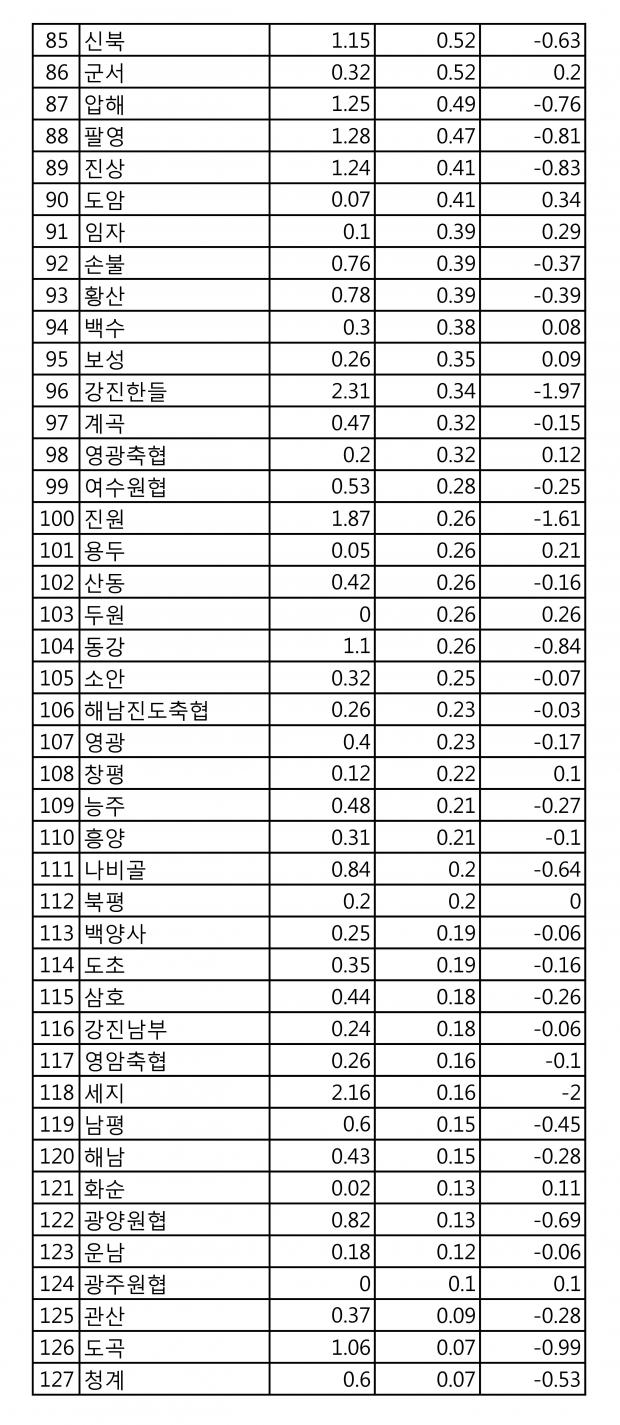 | 85 | 신북 | 1.15 | 0.52 | -0.63 |
|---|---|---|---|---|
| 86 | 군서 | 0.32 | 0.52 | 0.2 |
| 87 | 압해 | 1.25 | 0.49 | -0.76 |
| 88 | 팔영 | 1.28 | 0.47 | -0.81 |
| 89 | 진상 | 1.24 | 0.41 | -0.83 |
| 90 | 도암 | 0.07 | 0.41 | 0.34 |
| 91 | 임자 | 0.1 | 0.39 | 0.29 |
| 92 | 손불 | 0.76 | 0.39 | -0.37 |
| 93 | 황산 | 0.78 | 0.39 | -0.39 |
| 94 | 백수 | 0.3 | 0.38 | 0.08 |
| 95 | 보성 | 0.26 | 0.35 | 0.09 |
| 96 | 강진한들 | 2.31 | 0.34 | -1.97 |
| 97 | 계곡 | 0.47 | 0.32 | -0.15 |
| 98 | 영광축협 | 0.2 | 0.32 | 0.12 |
| 99 | 여수원협 | 0.53 | 0.28 | -0.25 |
| 100 | 진원 | 1.87 | 0.26 | -1.61 |
| 101 | 용두 | 0.05 | 0.26 | 0.21 |
| 102 | 산동 | 0.42 | 0.26 | -0.16 |
| 103 | 두원 | 0 | 0.26 | 0.26 |
| 104 | 동강 | 1.1 | 0.26 | -0.84 |
| 105 | 소안 | 0.32 | 0.25 | -0.07 |
| 106 | 해남진도축협 | 0.26 | 0.23 | -0.03 |
| 107 | 영광 | 0.4 | 0.23 | -0.17 |
| 108 | 창평 | 0.12 | 0.22 | 0.1 |
| 109 | 능주 | 0.48 | 0.21 | -0.27 |
| 110 | 흥양 | 0.31 | 0.21 | -0.1 |
| 111 | 나비골 | 0.84 | 0.2 | -0.64 |
| 112 | 북평 | 0.2 | 0.2 | 0 |
| 113 | 백양사 | 0.25 | 0.19 | -0.06 |
| 114 | 도초 | 0.35 | 0.19 | -0.16 |
| 115 | 삼호 | 0.44 | 0.18 | -0.26 |
| 116 | 강진남부 | 0.24 | 0.18 | -0.06 |
| 117 | 영암축협 | 0.26 | 0.16 | -0.1 |
| 118 | 세지 | 2.16 | 0.16 | -2 |
| 119 | 남평 | 0.6 | 0.15 | -0.45 |
| 120 | 해남 | 0.43 | 0.15 | -0.28 |
| 121 | 화순 | 0.02 | 0.13 | 0.11 |
| 122 | 광양원협 | 0.82 | 0.13 | -0.69 |
| 123 | 운남 | 0.18 | 0.12 | -0.06 |
| 124 | 광주원협 | 0 | 0.1 | 0.1 |
| 125 | 관산 | 0.37 | 0.09 | -0.28 |
| 126 | 도곡 | 1.06 | 0.07 | -0.99 |
| 127 | 청계 | 0.6 | 0.07 | -0.53 |